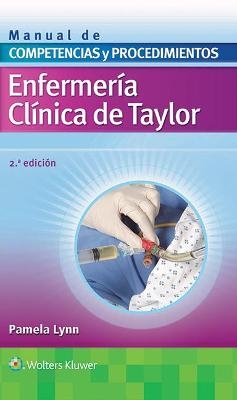 Manual de
COMPETENCIAS y PROCEDIMIENTOS

Enfermería Clínica de Taylor

2.ª edición

Pamela Lynn

Wolters Kluwer